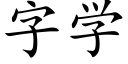 字学